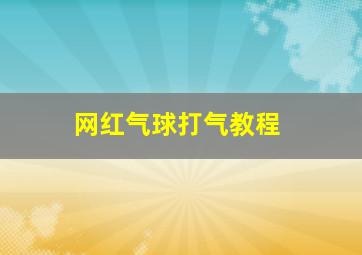 网红气球打气教程